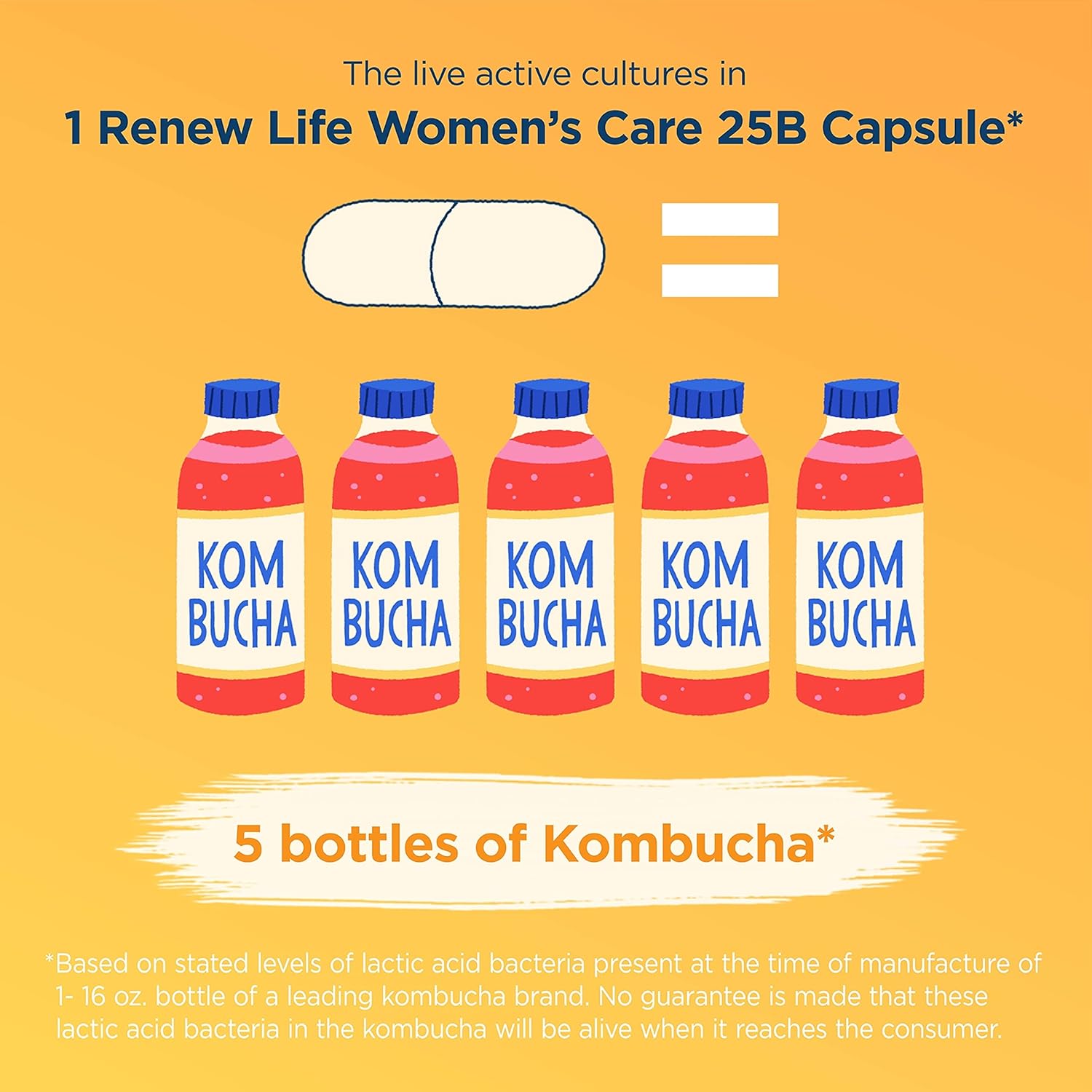 The live active cultures in

1 Renew Life Women's Care 25B Capsule*

=

KOM BUCHA

KOM BUCHA

KOM BUCHA

KOM BUCHA

KOM BUCHA

5 bottles of Kombucha*

*Based on stated levels of lactic acid bacteria present at the time of manufacture of 1- 16 oz. bottle of a leading kombucha brand. No guarantee is made that these lactic acid bacteria in the kombucha will be alive when it reaches the consumer.